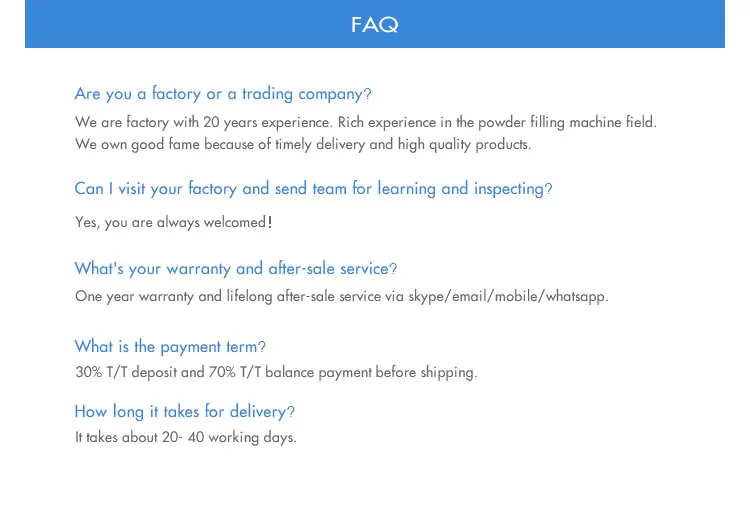 FAQ

Are you a factory or a trading company?

We are factory with 20 years experience. Rich experience in the powder filling machine field. We own good fame because of timely delivery and high quality products.

Can I visit your factory and send team for learning and inspecting?

Yes, you are always welcomed!

What's your warranty and after-sale service?

One year warranty and lifelong after-sale service via skype/email/mobile/whatsapp.

What is the payment term?

30% T/T deposit and 70% T/T balance payment before shipping.

How long it takes for delivery?

It takes about 20- 40 working days.